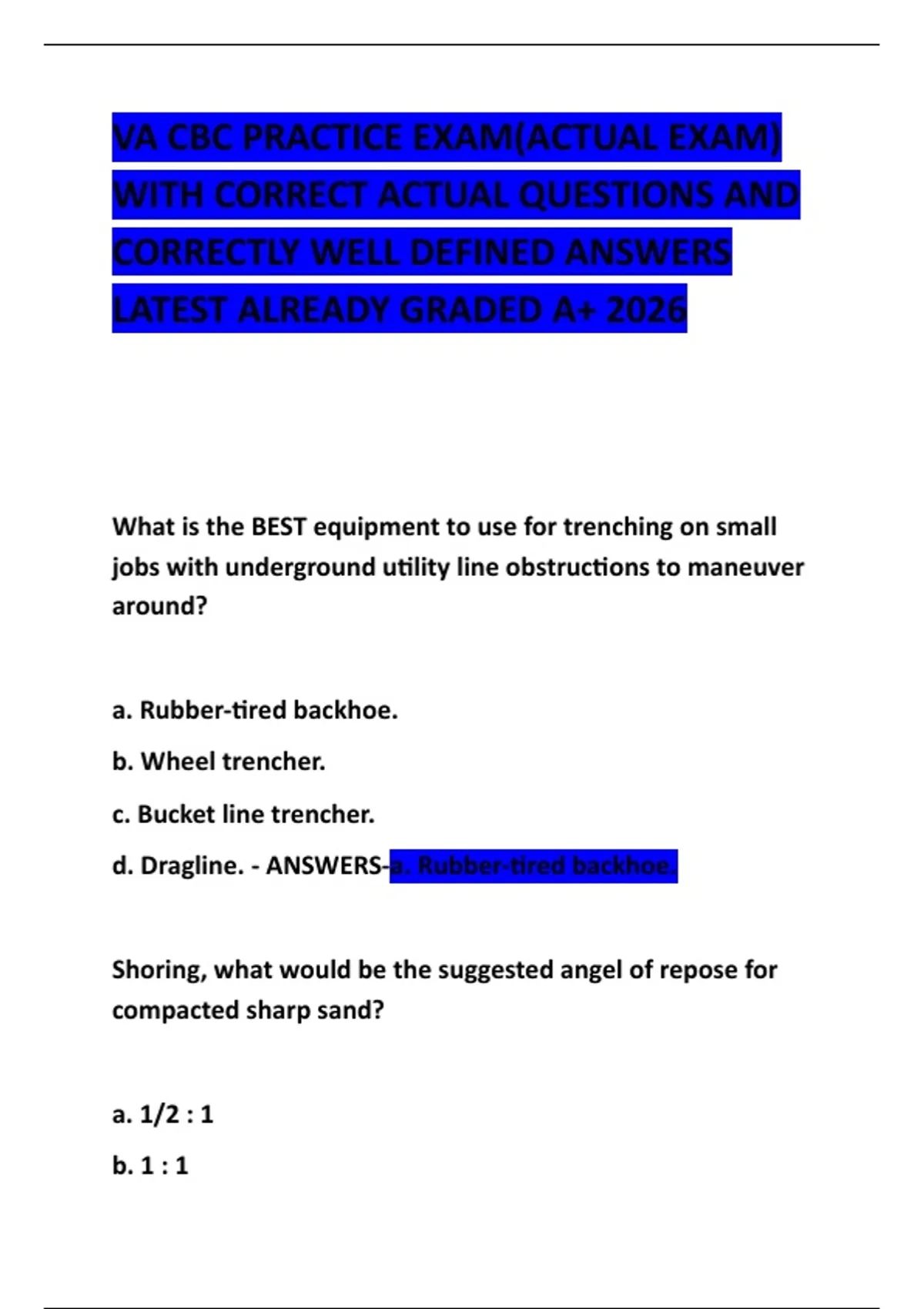 VA CBC PRACTICE EXAM(ACTUAL EXAM) WITH CORRECT ACTUAL QUESTIONS AND CORRECTLY WELL DEFINED ANSWERS LATEST ALREADY GRADED A+ 2026

What is the BEST equipment to use for trenching on small jobs with underground utility line obstructions to maneuver around?

a. Rubber-tired backhoe.

b. Wheel trencher.

c. Bucket line trencher.

d. Dragline. - ANSWERS-a. Rubber-tired backhoe.

Shoring, what would be the suggested angel of repose for compacted sharp sand?

a. 1/2 : 1

b. 1 : 1